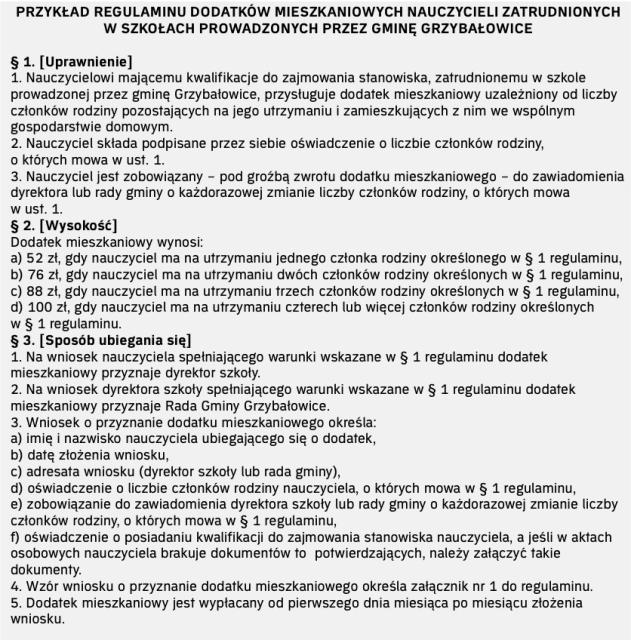 PRZYKŁAD REGULAMINU DODATKÓW MIESZKANIOWYCH NAUCZYCIELI ZATRUDNIONYCH W SZKOŁACH PROWADZONYCH PRZEZ GMINĘ GRZYBAŁOWICE

§ 1. [Uprawnienie]
1. Nauczycielowi mającemu kwalifikacje do zajmowania stanowiska, zatrudnionemu w szkole prowadzonej przez gminę Grzybałowice, przysługuje dodatek mieszkaniowy uzależniony od liczby członków rodziny pozostających na jego utrzymaniu i zamieszkujących z nim we wspólnym gospodarstwie domowym.
2. Nauczyciel składa podpisane przez siebie oświadczenie o liczbie członków rodziny, o których mowa w ust. 1.
3. Nauczyciel jest zobowiązany – pod groźbą zwrotu dodatku mieszkaniowego – do zawiadomienia dyrektora lub rady gminy o każdorazowej zmianie liczby członków rodziny, o których mowa w ust. 1.
§ 2. [Wysokość]
Dodatek mieszkaniowy wynosi:
a) 52 zł, gdy nauczyciel ma na utrzymaniu jednego członka rodziny określonego w § 1 regulaminu,
b) 76 zł, gdy nauczyciel ma na utrzymaniu dwóch członków rodziny określonych w § 1 regulaminu,
c) 88 zł, gdy nauczyciel ma na utrzymaniu trzech członków rodziny określonych w § 1 regulaminu,
d) 100 zł, gdy nauczyciel ma na utrzymaniu czterech lub więcej członków rodziny określonych w § 1 regulaminu.
§ 3. [Sposób ubiegania się]
1. Na wniosek nauczyciela spełniającego warunki wskazane w § 1 regulaminu dodatek mieszkaniowy przyznaje dyrektor szkoły.
2. Na wniosek dyrektora szkoły spełniającego warunki wskazane w § 1 regulaminu dodatek mieszkaniowy przyznaje Rada Gminy Grzybałowice.
3. Wniosek o przyznanie dodatku mieszkaniowego określa:
a) imię i nazwisko nauczyciela ubiegającego się o dodatek,
b) datę złożenia wniosku,
c) adresata wniosku (dyrektor szkoły lub rada gminy),
d) oświadczenie o liczbie członków rodziny nauczyciela, o których mowa w § 1 regulaminu,
e) zobowiązanie do zawiadomienia dyrektora szkoły lub rady gminy o każdorazowej zmianie liczby członków rodziny, o których mowa w § 1 regulaminu,
f) oświadczenie o posiadaniu kwalifikacji do zajmowania stanowiska nauczyciela, a jeśli w aktach osobowych nauczyciela brakuje dokumentów to potwierdzających, należy załączyć takie dokumenty.
4. Wzór wniosku o przyznanie dodatku mieszkaniowego określa załącznik nr 1 do regulaminu.
5. Dodatek mieszkaniowy jest wypłacany od pierwszego dnia miesiąca po miesiącu złożenia wniosku.